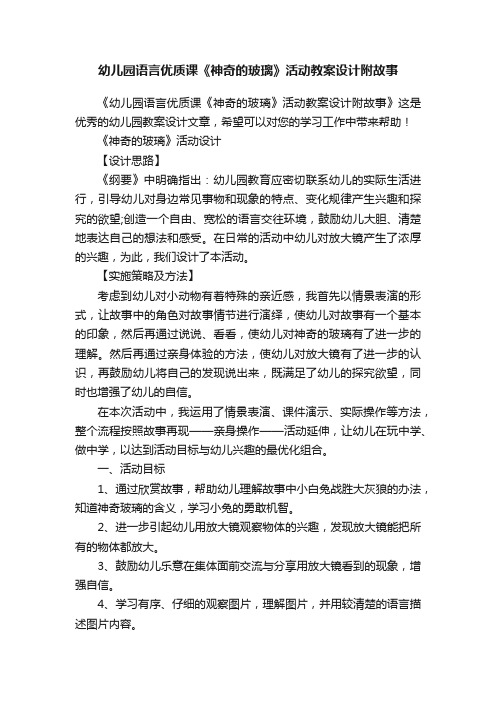 幼儿园语言优质课《神奇的玻璃》活动教案设计附故事

《幼儿园语言优质课《神奇的玻璃》活动教案设计附故事》这是优秀的幼儿园教案设计文章，希望可以对您的学习工作中带来帮助！

《神奇的玻璃》活动设计

【设计思路】

《纲要》中明确指出：幼儿园教育应密切联系幼儿的实际生活进行，引导幼儿对身边常见事物和现象的特点、变化规律产生兴趣和探究的欲望;创造一个自由、宽松的语言交往环境，鼓励幼儿大胆、清楚地表达自己的想法和感受。在日常的活动中幼儿对放大镜产生了浓厚的兴趣，为此，我们设计了本活动。

【实施策略及方法】

考虑到幼儿对小动物有着特殊的亲近感，我首先以情景表演的形式，让故事中的角色对故事情节进行演绎，使幼儿对故事有一个基本的印象，然后再通过说说、看看，使幼儿对神奇的玻璃有了进一步的理解。然后再通过亲身体验的方法，使幼儿对放大镜有了进一步的认识，再鼓励幼儿将自己的发现说出来，既满足了幼儿的探究欲望，同时也增强了幼儿的自信。

在本次活动中，我运用了情景表演、课件演示、实际操作等方法，整个流程按照故事再现——亲身操作——活动延伸，让幼儿在玩中学、做中学，以达到活动目标与幼儿兴趣的最优化组合。

一、活动目标

1、通过欣赏故事，帮助幼儿理解故事中小白兔战胜大灰狼的办法，知道神奇玻璃的含义，学习小兔的勇敢机智。

2、进一步引起幼儿用放大镜观察物体的兴趣，发现放大镜能把所有的物体都放大。

3、鼓励幼儿乐意在集体面前交流与分享用放大镜看到的现象，增强自信。

4、学习有序、仔细的观察图片，理解图片，并用较清楚的语言描述图片内容。